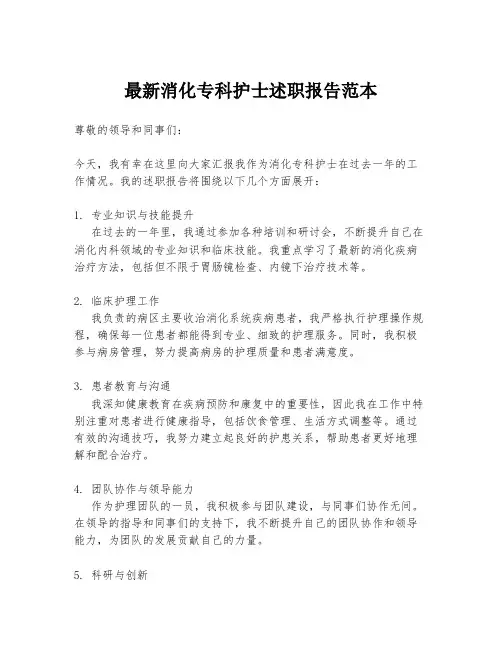 最新消化专科护士述职报告范本

尊敬的领导和同事们：

今天，我有幸在这里向大家汇报我作为消化专科护士在过去一年的工作情况。我的述职报告将围绕以下几个方面展开：

1. 专业知识与技能提升
在过去的一年里，我通过参加各种培训和研讨会，不断提升自己在消化内科领域的专业知识和临床技能。我重点学习了最新的消化疾病治疗方法，包括但不限于胃肠镜检查、内镜下治疗技术等。

2. 临床护理工作
我负责的病区主要收治消化系统疾病患者，我严格执行护理操作规程，确保每一位患者都能得到专业、细致的护理服务。同时，我积极参与病房管理，努力提高病房的护理质量和患者满意度。

3. 患者教育与沟通
我深知健康教育在疾病预防和康复中的重要性，因此我在工作中特别注重对患者进行健康指导，包括饮食管理、生活方式调整等。通过有效的沟通技巧，我努力建立起良好的护患关系，帮助患者更好地理解和配合治疗。

4. 团队协作与领导能力
作为护理团队的一员，我积极参与团队建设，与同事们协作无间。在领导的指导和同事们的支持下，我不断提升自己的团队协作和领导能力，为团队的发展贡献自己的力量。

5. 科研与创新